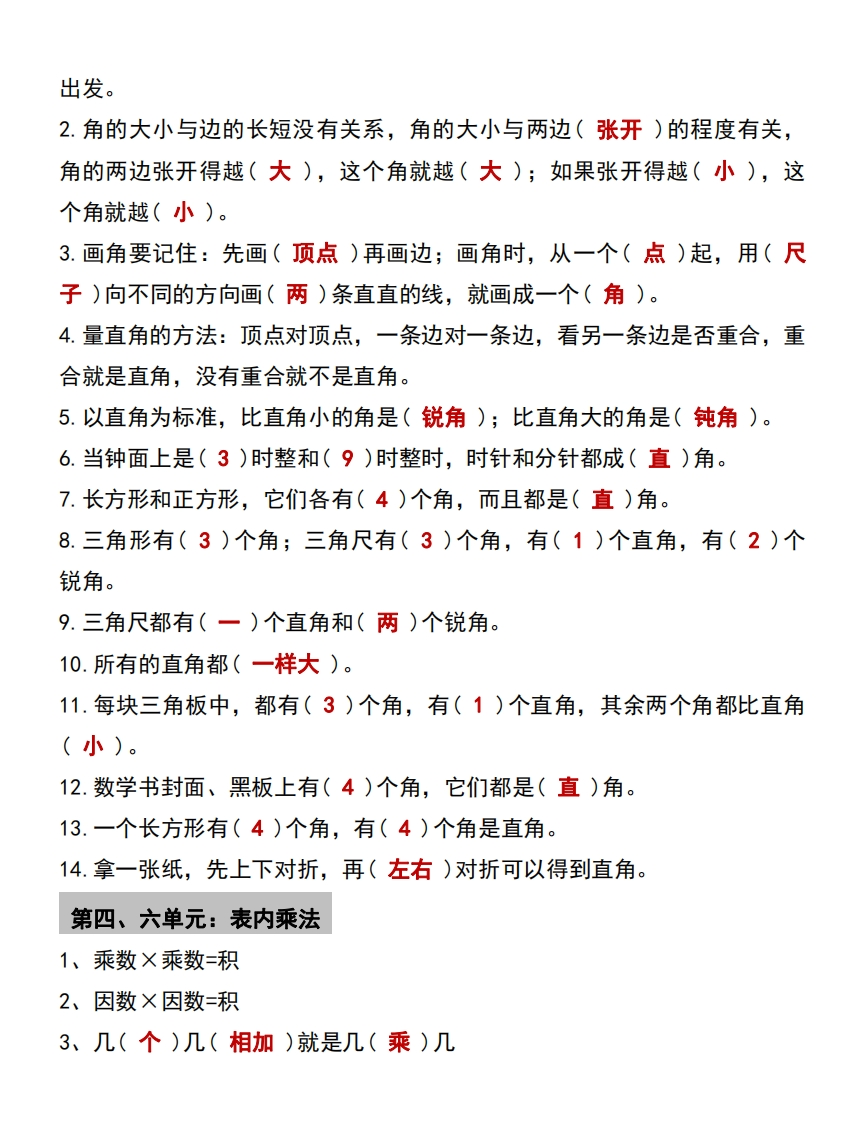 出发。

2. 角的大小与边的长短没有关系，角的大小与两边（ 张开 ）的程度有关，角的两边张开得越（ 大 ），这个角就越（ 大 ）；如果张开得越（ 小 ），这个角就越（ 小 ）。

3. 画角要记住：先画（ 顶点 ）再画边；画角时，从一个（ 点 ）起，用（ 尺子 ）向不同的方向画（ 两 ）条直直的线，就画成一个（ 角 ）。

4. 量直角的方法：顶点对顶点，一条边对一条边，看另一条边是否重合，重合就是直角，没有重合就不是直角。

5. 以直角为标准，比直角小的角是（ 锐角 ）；比直角大的角是（ 钝角 ）。

6. 当钟面上是（ 3 ）时整和（ 9 ）时整时，时针和分针都成（ 直 ）角。

7. 长方形和正方形，它们各有（ 4 ）个角，而且都是（ 直 ）角。

8. 三角形有（ 3 ）个角；三角尺有（ 3 ）个角，有（ 1 ）个直角，有（ 2 ）个锐角。

9. 三角尺都有（ 一 ）个直角和（ 两 ）个锐角。

10. 所有的直角都（ 一样大 ）。

11. 每块三角板中，都有（ 3 ）个角，有（ 1 ）个直角，其余两个角都比直角（ 小 ）。

12. 数学书封面、黑板上有（ 4 ）个角，它们都是（ 直 ）角。

13. 一个长方形有（ 4 ）个角，有（ 4 ）个角是直角。

14. 拿一张纸，先上下对折，再（ 左右 ）对折可以得到直角。

第四、六单元：表内乘法

1、乘数×乘数=积

2、因数×因数=积

3、几（ 个 ）几（ 相加 ）就是几（ 乘 ）几